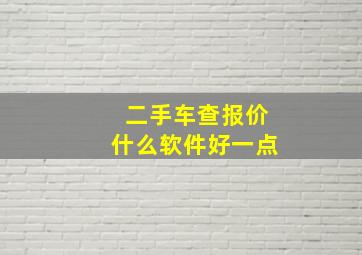 二手车查报价
什么软件好一点